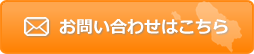 お問い合わせはこちら